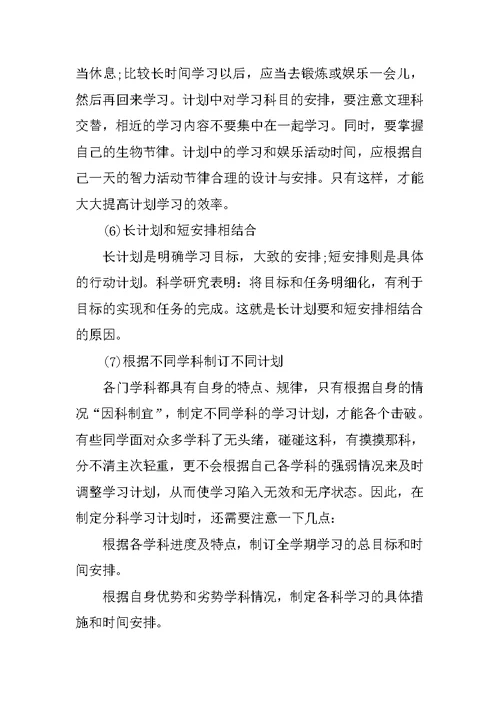 当休息;比较长时间学习以后，应当去锻炼或娱乐一会儿，然后再回来学习。计划中对学习科目的安排，要注意文理科交替，相近的学习内容不要集中在一起学习。同时，要掌握自己的生物节律。计划中的学习和娱乐活动时间，应根据自己一天的智力活动节律合理的设计与安排。只有这样，才能大大提高计划学习的效率。

(6)长计划和短安排相结合

长计划是明确学习目标，大致的安排;短安排则是具体的行动计划。科学研究表明：将目标和任务明细化，有利于目标的实现和任务的完成。这就是长计划要和短安排相结合的原因。

(7)根据不同学科制订不同计划

各门学科都具有自身的特点、规律，只有根据自身的情况“因科制宜”，制定不同学科的学习计划，才能各个击破。有些同学面对众多学科了无头绪，碰碰这科，有摸摸那科，分不清主次轻重，更不会根据自己各学科的强弱情况来及时调整学习计划，从而使学习陷入无效和无序状态。因此，在制定分科学习计划时，还需要注意一下几点：

根据各学科进度及特点，制订全学期学习的总目标和时间安排。

根据自身优势和劣势学科情况，制定各科学习的具体措施和时间安排。